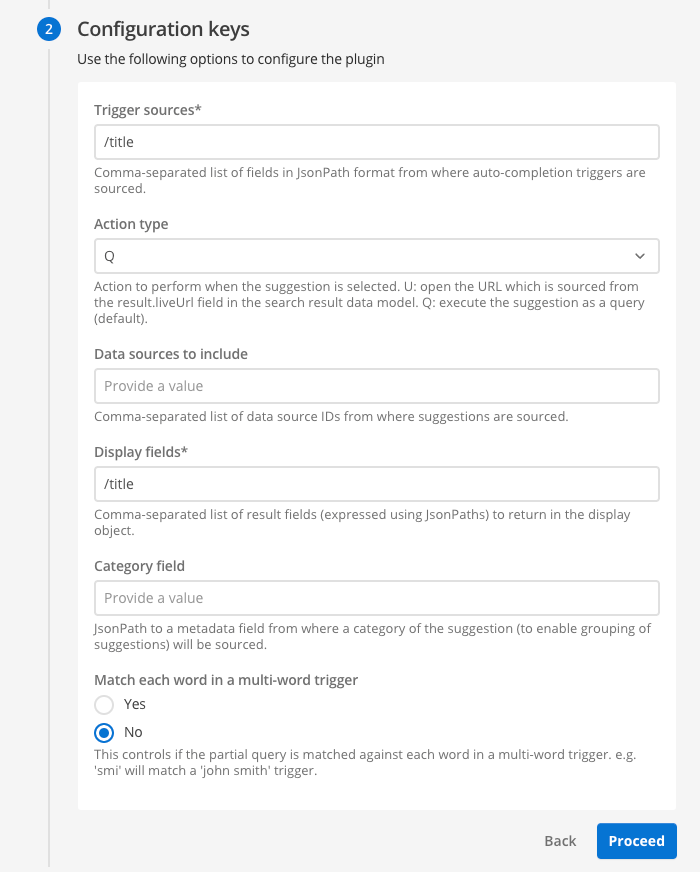 2 Configuration keys

Use the following options to configure the plugin

Trigger sources*

/title

Comma-separated list of fields in JsonPath format from where auto-completion triggers are sourced.

Action type

Q

Action to perform when the suggestion is selected. U: open the URL which is sourced from the result.liveUrl field in the search result data model. Q: execute the suggestion as a query (default).

Data sources to include

Provide a value

Comma-separated list of data source IDs from where suggestions are sourced.

Display fields*

/title

Comma-separated list of result fields (expressed using JsonPaths) to return in the display object.

Category field

Provide a value

JsonPath to a metadata field from where a category of the suggestion (to enable grouping of suggestions) will be sourced.

Match each word in a multi-word trigger

Yes

No

This controls if the partial query is matched against each word in a multi-word trigger. e.g. 'smi' will match a 'john smith' trigger.

Back

Proceed